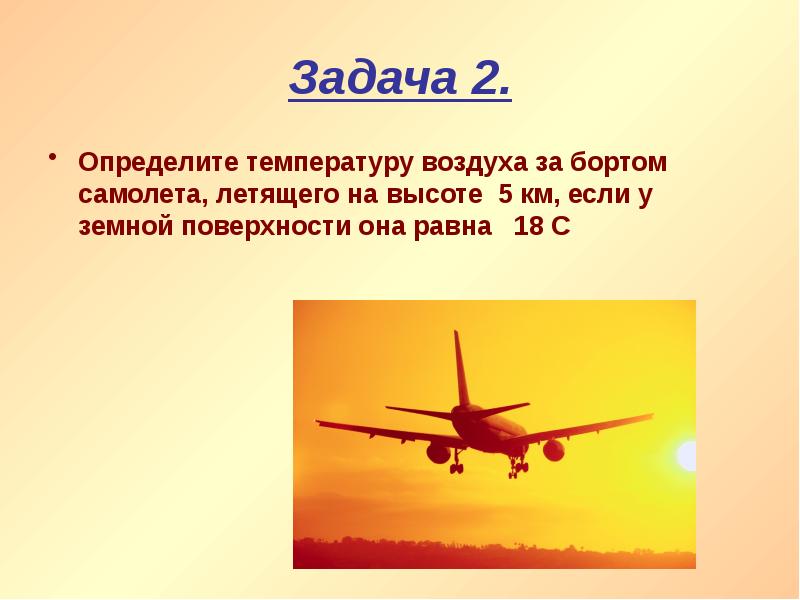 Задача 2.

• Определите температуру воздуха за бортом самолета, летящего на высоте 5 км, если у земной поверхности она равна 18 С